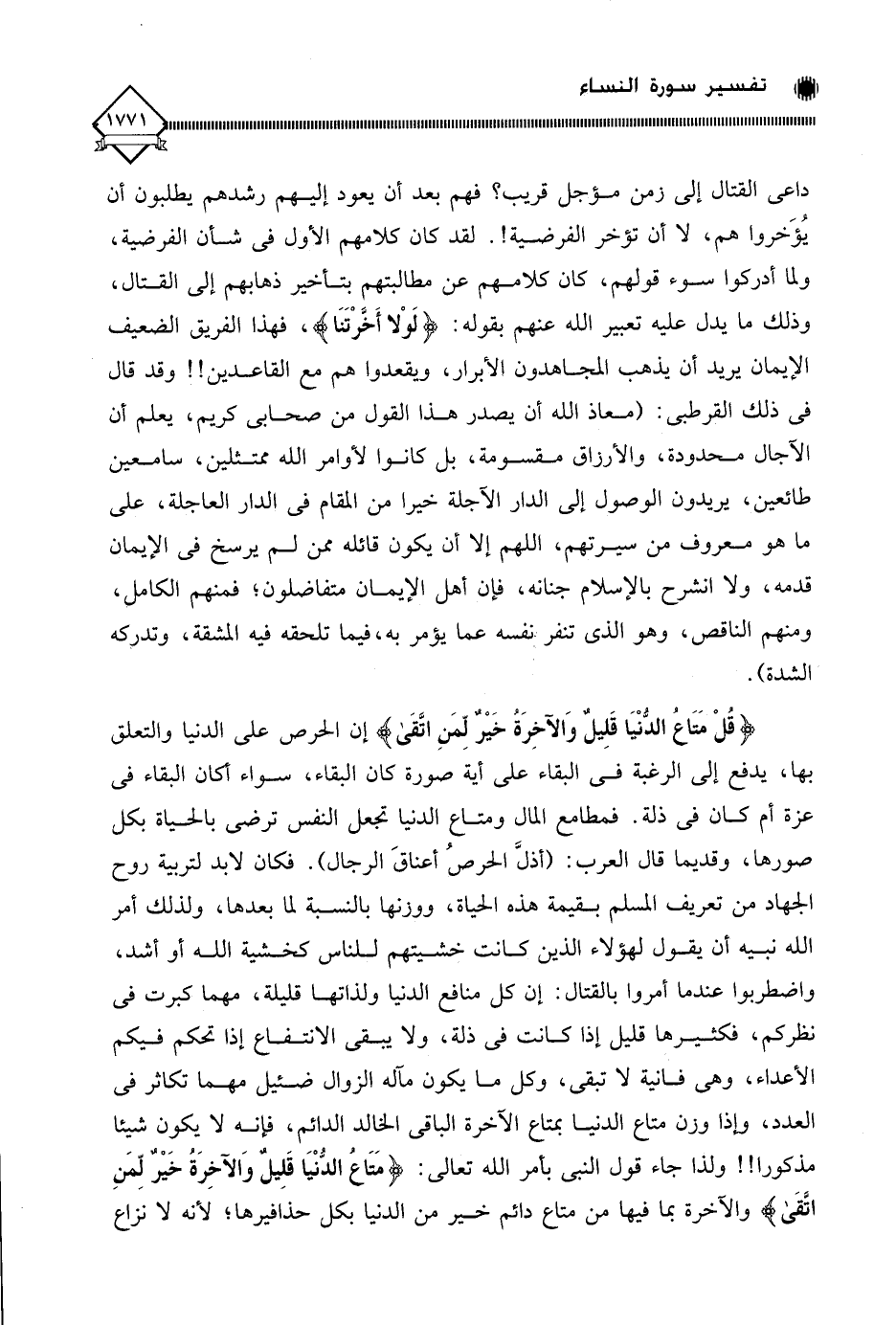 تفسير سورة النساء

١٧٧١

داعى القتال إلى زمن مؤجل قريب؟ فهم بعد أن يعود إليهم رشدهم يطلبون أن يُؤَخروا هم، لا أن تؤخر الفرضية!. لقد كان كلامهم الأول فى شأن الفرضية، ولما أدركوا سوء قولهم، كان كلامهم عن مطالبتهم بتأخير ذهابهم إلى القتال، وذلك ما يدل عليه تعبير الله عنهم بقوله: ﴿لَوْلا أَخَّرْتَنَا﴾، فهذا الفريق الضعيف الإيمان يريد أن يذهب المجاهدون الأبرار، ويقعدوا هم مع القاعدين!! وقد قال فى ذلك القرطبى: (معاذ الله أن يصدر هذا القول من صحابى كريم، يعلم أن الآجال محدودة، والأرزاق مقسومة، بل كانوا لأوامر الله ممتثلين، سامعين طائعين، يريدون الوصول إلى الدار الآجلة خيرا من المقام فى الدار العاجلة، على ما هو معروف من سيرتهم، اللهم إلا أن يكون قائله ممن لم يرسخ فى الإيمان قدمه، ولا انشرح بالإسلام جنانه، فإن أهل الإيمان متفاضلون؛ فمنهم الكامل، ومنهم الناقص، وهو الذى تنفر نفسه عما يؤمر به، فيما تلحقه فيه المشقة، وتدركه الشدة).

﴿قُلْ مَتَاعُ الدُّنْيَا قَلِيلٌ وَالآخِرَةُ خَيْرٌ لِّمَنِ اتَّقَىٰ﴾ إن الحرص على الدنيا والتعلق بها، يدفع إلى الرغبة فى البقاء على أية صورة كان البقاء، سواء أكان البقاء فى عزة أم كان فى ذلة. فمطامع المال ومتاع الدنيا تجعل النفس ترضى بالحياة بكل صورها، وقديما قال العرب: (أذلَّ الحرصُ أعناقَ الرجال). فكان لابد لتربية روح الجهاد من تعريف المسلم بقيمة هذه الحياة، ووزنها بالنسبة لما بعدها، ولذلك أمر الله نبيه أن يقول لهؤلاء الذين كانت خشيتهم للناس كخشية الله أو أشد، واضطربوا عندما أمروا بالقتال: إن كل منافع الدنيا ولذاتها قليلة، مهما كبرت فى نظركم، فكثيرها قليل إذا كانت فى ذلة، ولا يبقى الانتفاع إذا تحكم فيكم الأعداء، وهى فانية لا تبقى، وكل ما يكون مآله الزوال ضئيل مهما تكاثر فى العدد، وإذا وزن متاع الدنيا بمتاع الآخرة الباقى الخالد الدائم، فإنه لا يكون شيئا مذكورا!! ولذا جاء قول النبى بأمر الله تعالى: ﴿مَتَاعُ الدُّنْيَا قَلِيلٌ وَالآخِرَةُ خَيْرٌ لِّمَنِ اتَّقَىٰ﴾ والآخرة بما فيها من متاع دائم خير من الدنيا بكل حذافيرها؛ لأنه لا نزاع